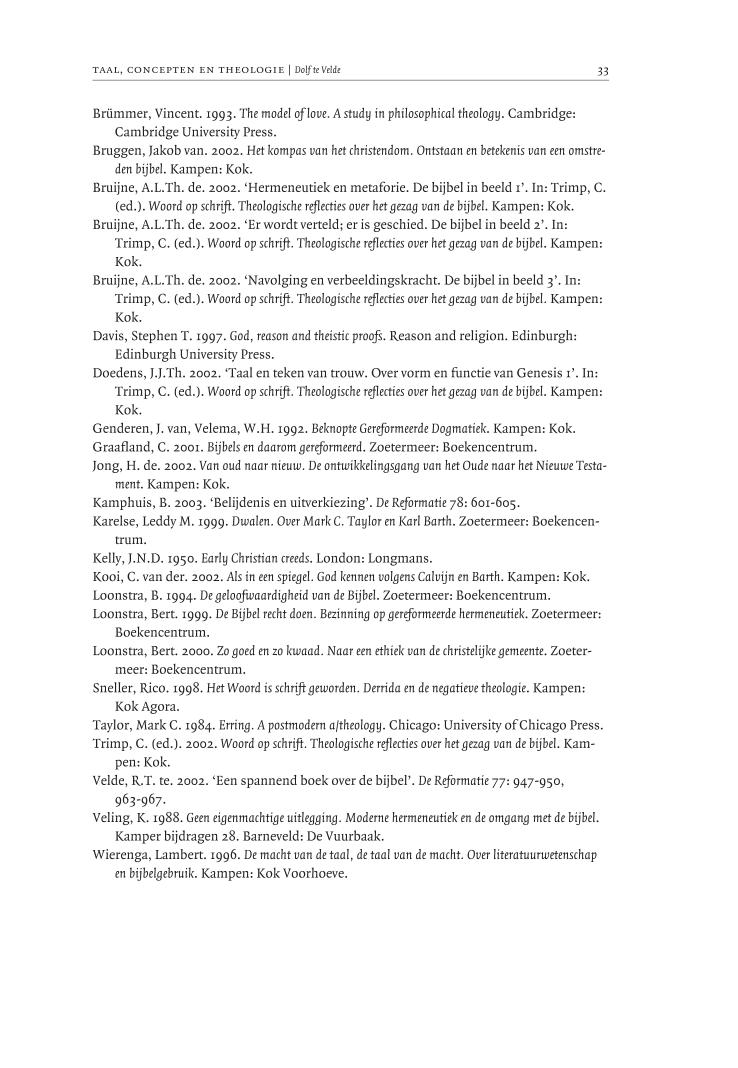 TAAL, CONCEPTEN EN THEOLOGIE | Dolf te Velde

33

Brümmer, Vincent. 1993. The model of love. A study in philosophical theology. Cambridge: Cambridge University Press.

Bruggen, Jakob van. 2002. Het kompas van het christendom. Ontstaan en betekenis van een omstreden bijbel. Kampen: Kok.

Bruijne, A.L.Th. de. 2002. 'Hermeneutiek en metaforie. De bijbel in beeld 1'. In: Trimp, C. (ed.). Woord op schrift. Theologische reflecties over het gezag van de bijbel. Kampen: Kok.

Bruijne, A.L.Th. de. 2002. 'Er wordt verteld; er is geschied. De bijbel in beeld 2'. In: Trimp, C. (ed.). Woord op schrift. Theologische reflecties over het gezag van de bijbel. Kampen: Kok.

Bruijne, A.L.Th. de. 2002. 'Navolging en verbeeldingskracht. De bijbel in beeld 3'. In: Trimp, C. (ed.). Woord op schrift. Theologische reflecties over het gezag van de bijbel. Kampen: Kok.

Davis, Stephen T. 1997. God, reason and theistic proofs. Reason and religion. Edinburgh: Edinburgh University Press.

Doedens, J.J.Th. 2002. 'Taal en teken van trouw. Over vorm en functie van Genesis 1'. In: Trimp, C. (ed.). Woord op schrift. Theologische reflecties over het gezag van de bijbel. Kampen: Kok.

Genderen, J. van, Velema, W.H. 1992. Beknopte Gereformeerde Dogmatiek. Kampen: Kok.

Graafland, C. 2001. Bijbels en daarom gereformeerd. Zoetermeer: Boekencentrum.

Jong, H. de. 2002. Van oud naar nieuw. De ontwikkelingsgang van het Oude naar het Nieuwe Testament. Kampen: Kok.

Kamphuis, B. 2003. 'Belijdenis en uitverkiezing'. De Reformatie 78: 601-605.

Karelse, Leddy M. 1999. Dwalen. Over Mark C. Taylor en Karl Barth. Zoetermeer: Boekencentrum.

Kelly, J.N.D. 1950. Early Christian creeds. London: Longmans.

Kooi, C. van der. 2002. Als in een spiegel. God kennen volgens Calvijn en Barth. Kampen: Kok.

Loonstra, B. 1994. De geloofwaardigheid van de Bijbel. Zoetermeer: Boekencentrum.

Loonstra, Bert. 1999. De Bijbel recht doen. Bezinning op gereformeerde hermeneutiek. Zoetermeer: Boekencentrum.

Loonstra, Bert. 2000. Zo goed en zo kwaad. Naar een ethiek van de christelijke gemeente. Zoetermeer: Boekencentrum.

Sneller, Rico. 1998. Het Woord is schrift geworden. Derrida en de negatieve theologie. Kampen: Kok Agora.

Taylor, Mark C. 1984. Erring. A postmodern a/theology. Chicago: University of Chicago Press.

Trimp, C. (ed.). 2002. Woord op schrift. Theologische reflecties over het gezag van de bijbel. Kampen: Kok.

Velde, R.T. te. 2002. 'Een spannend boek over de bijbel'. De Reformatie 77: 947-950, 963-967.

Veling, K. 1988. Geen eigenmachtige uitlegging. Moderne hermeneutiek en de omgang met de bijbel. Kamper bijdragen 28. Barneveld: De Vuurbaak.

Wierenga, Lambert. 1996. De macht van de taal, de taal van de macht. Over literatuurwetenschap en bijbelgebruik. Kampen: Kok Voorhoeve.